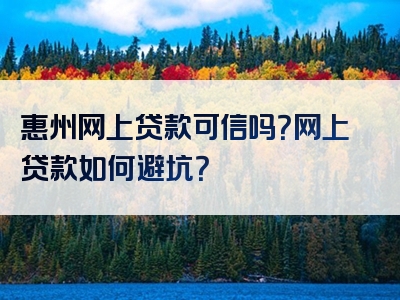 惠州网上贷款可信吗?网上贷款如何避坑?